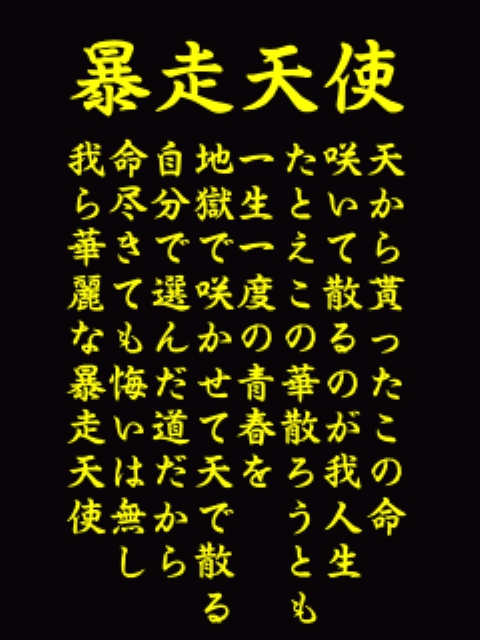 暴走天使

天から貰ったこの命

咲いて散るのが我人生

たとえこの華散ろうとも

一生一度の青春を

地獄で咲かせて天で散る

自分で選んだ道だから

命尽きても悔いは無し

我ら華麗な暴走天使